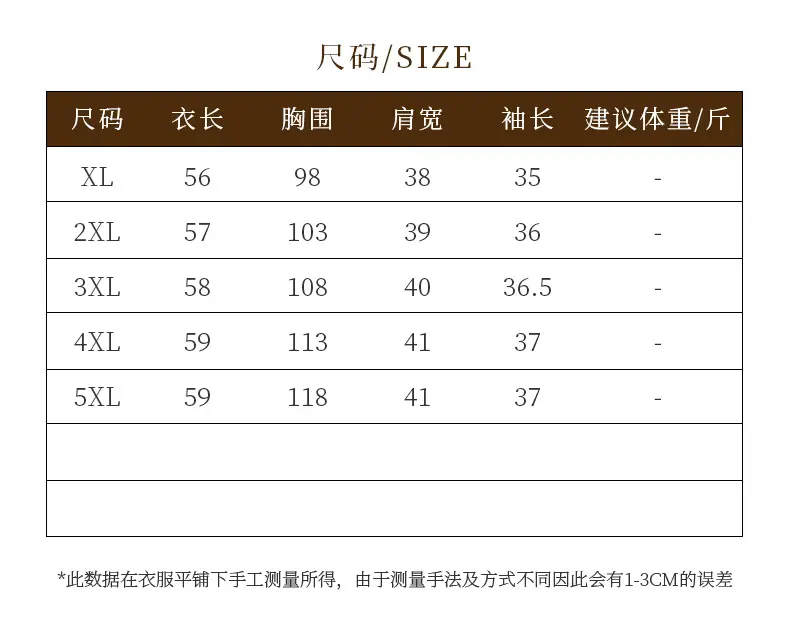 尺码/SIZE

| 尺码 | 衣长 | 胸围 | 肩宽 | 袖长 | 建议体重/斤 |
|---|---|---|---|---|---|
| XL | 56 | 98 | 38 | 35 | - |
| 2XL | 57 | 103 | 39 | 36 | - |
| 3XL | 58 | 108 | 40 | 36.5 | - |
| 4XL | 59 | 113 | 41 | 37 | - |
| 5XL | 59 | 118 | 41 | 37 | - |
| | | | | | |
| | | | | | |

*此数据在衣服平铺下手工测量所得，由于测量手法及方式不同因此会有1-3CM的误差